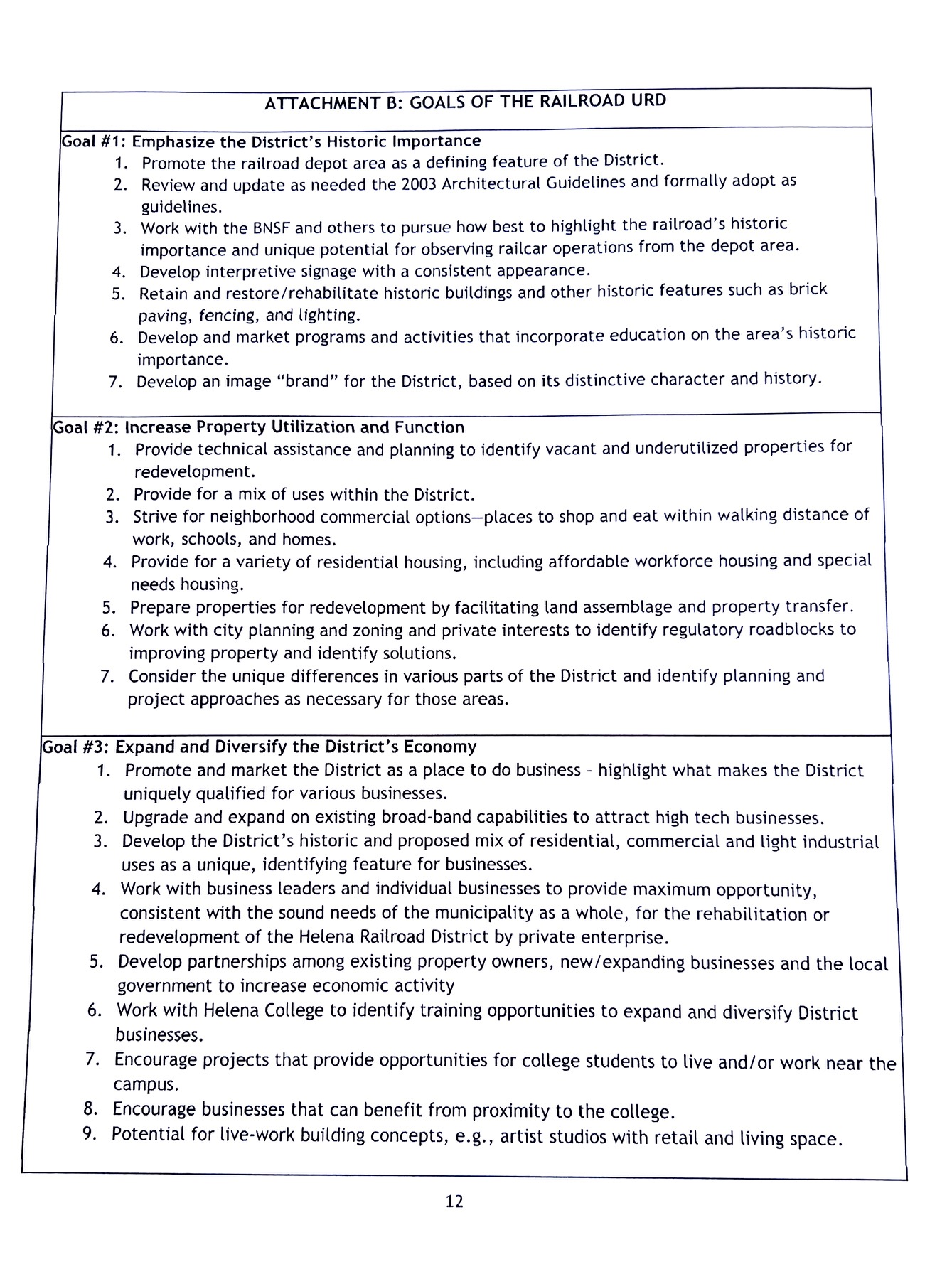 ATTACHMENT B: GOALS OF THE RAILROAD URD

Goal #1: Emphasize the District's Historic Importance
1. Promote the railroad depot area as a defining feature of the District.
2. Review and update as needed the 2003 Architectural Guidelines and formally adopt as guidelines.
3. Work with the BNSF and others to pursue how best to highlight the railroad's historic importance and unique potential for observing railcar operations from the depot area.
4. Develop interpretive signage with a consistent appearance.
5. Retain and restore/rehabilitate historic buildings and other historic features such as brick paving, fencing, and lighting.
6. Develop and market programs and activities that incorporate education on the area's historic importance.
7. Develop an image "brand" for the District, based on its distinctive character and history.

Goal #2: Increase Property Utilization and Function
1. Provide technical assistance and planning to identify vacant and underutilized properties for redevelopment.
2. Provide for a mix of uses within the District.
3. Strive for neighborhood commercial options—places to shop and eat within walking distance of work, schools, and homes.
4. Provide for a variety of residential housing, including affordable workforce housing and special needs housing.
5. Prepare properties for redevelopment by facilitating land assemblage and property transfer.
6. Work with city planning and zoning and private interests to identify regulatory roadblocks to improving property and identify solutions.
7. Consider the unique differences in various parts of the District and identify planning and project approaches as necessary for those areas.

Goal #3: Expand and Diversify the District's Economy
1. Promote and market the District as a place to do business - highlight what makes the District uniquely qualified for various businesses.
2. Upgrade and expand on existing broad-band capabilities to attract high tech businesses.
3. Develop the District's historic and proposed mix of residential, commercial and light industrial uses as a unique, identifying feature for businesses.
4. Work with business leaders and individual businesses to provide maximum opportunity, consistent with the sound needs of the municipality as a whole, for the rehabilitation or redevelopment of the Helena Railroad District by private enterprise.
5. Develop partnerships among existing property owners, new/expanding businesses and the local government to increase economic activity
6. Work with Helena College to identify training opportunities to expand and diversify District businesses.
7. Encourage projects that provide opportunities for college students to live and/or work near the campus.
8. Encourage businesses that can benefit from proximity to the college.
9. Potential for live-work building concepts, e.g., artist studios with retail and living space.

12